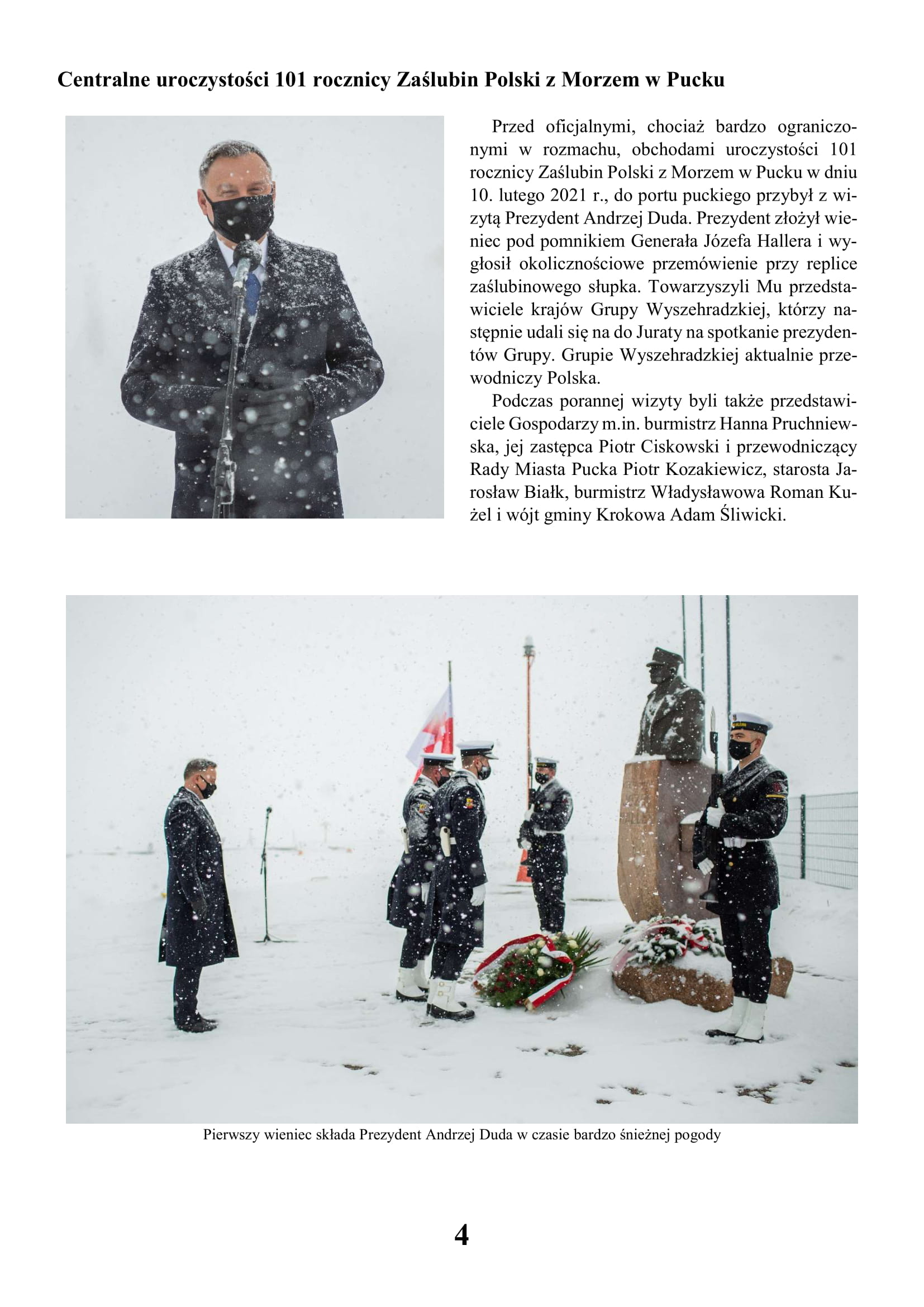 Centralne uroczystości 101 rocznicy Zaślubin Polski z Morzem w Pucku

Przed oficjalnymi, chociaż bardzo ograniczonymi w rozmachu, obchodami uroczystości 101 rocznicy Zaślubin Polski z Morzem w Pucku w dniu 10. lutego 2021 r., do portu puckiego przybył z wizytą Prezydent Andrzej Duda. Prezydent złożył wieniec pod pomnikiem Generała Józefa Hallera i wygłosił okolicznościowe przemówienie przy replice zaślubinowego słupka. Towarzyszyli Mu przedstawiciele krajów Grupy Wyszehradzkiej, którzy następnie udali się na do Juraty na spotkanie prezydentów Grupy. Grupie Wyszehradzkiej aktualnie przewodniczy Polska.

Podczas porannej wizyty byli także przedstawiciele Gospodarzy m.in. burmistrz Hanna Pruchniewska, jej zastępca Piotr Ciskowski i przewodniczący Rady Miasta Pucka Piotr Kozakiewicz, starosta Jarosław Białk, burmistrz Władysławowa Roman Kużel i wójt gminy Krokowa Adam Śliwicki.

Pierwszy wieniec składa Prezydent Andrzej Duda w czasie bardzo śnieżnej pogody

4